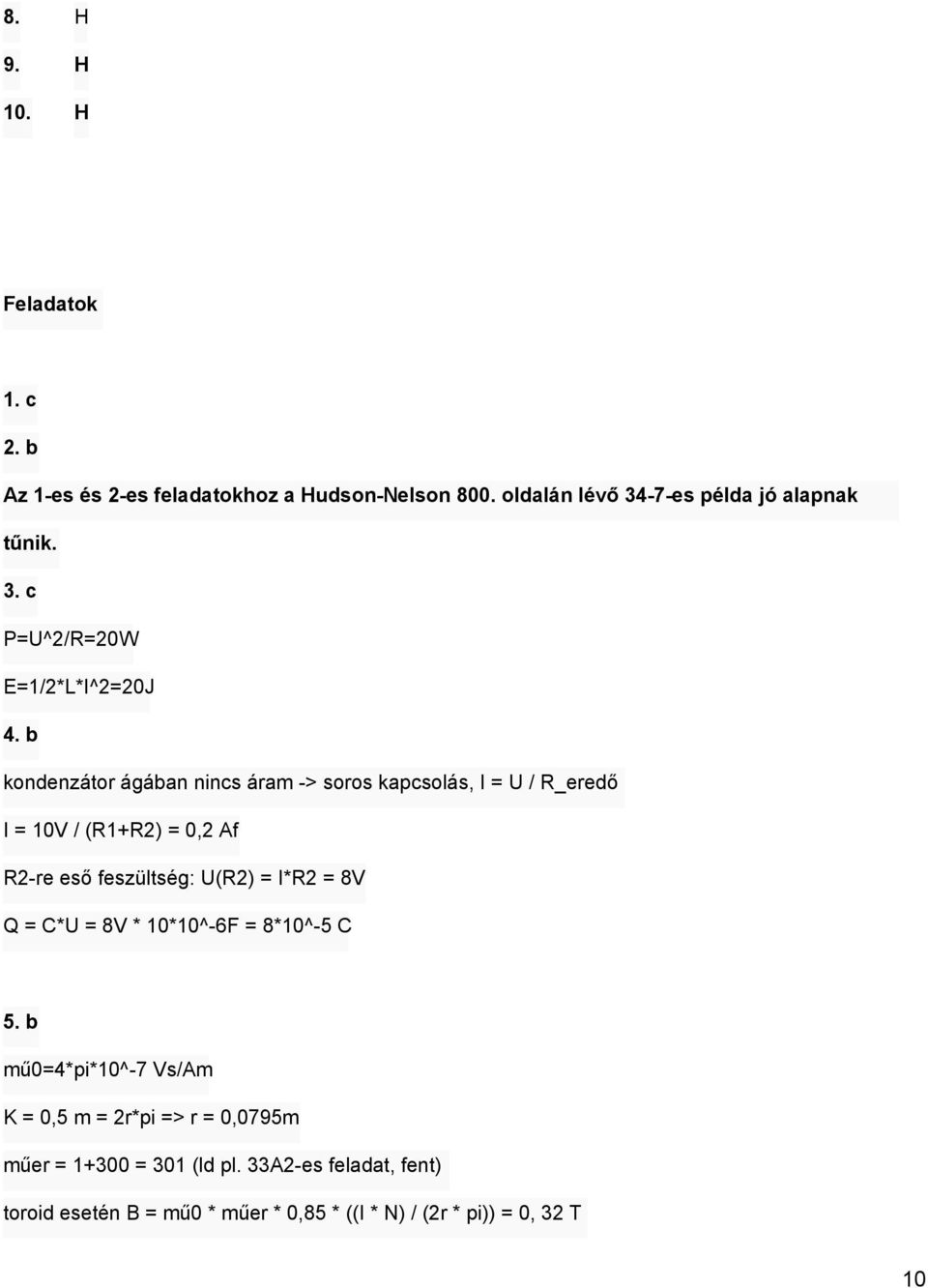 8. H
9. H
10. H

Feladatok

1. c
2. b
Az 1-es és 2-es feladatokhoz a Hudson-Nelson 800. oldalán lévő 34-7-es példa jó alapnak tűnik.
3. c
P=U^2/R=20W
E=1/2*L*I^2=20J
4. b
kondenzátor ágában nincs áram -> soros kapcsolás, I = U / R_eredő
I = 10V / (R1+R2) = 0,2 Af
R2-re eső feszültség: U(R2) = I*R2 = 8V
Q = C*U = 8V * 10*10^-6F = 8*10^-5 C

5. b
mű0=4*pi*10^-7 Vs/Am
K = 0,5 m = 2r*pi => r = 0,0795m
műer = 1+300 = 301 (ld pl. 33A2-es feladat, fent)
toroid esetén B = mű0 * műer * 0,85 * ((I * N) / (2r * pi)) = 0, 32 T

10